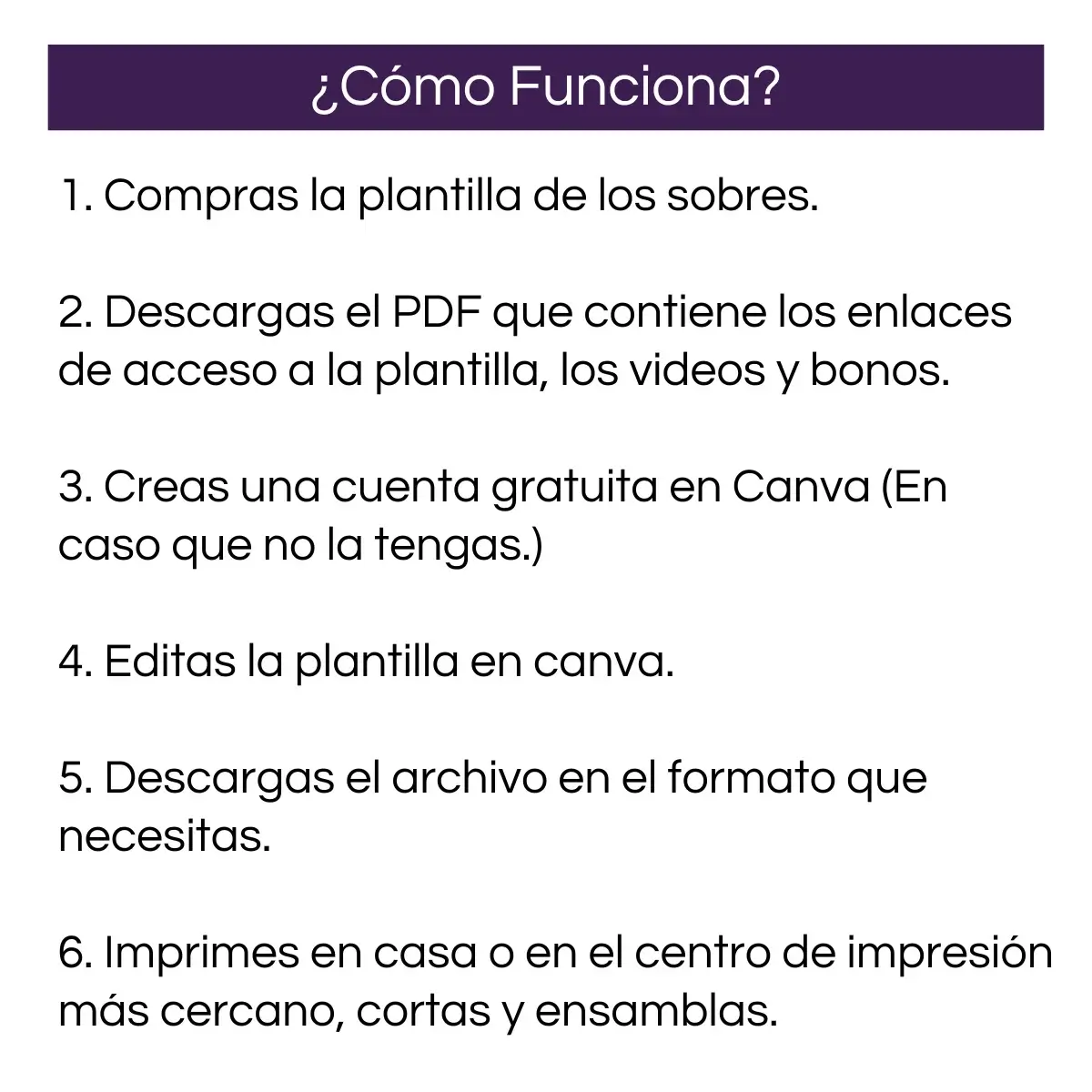 ¿Cómo Funciona?

1. Compras la plantilla de los sobres.

2. Descargas el PDF que contiene los enlaces de acceso a la plantilla, los videos y bonos.

3. Creas una cuenta gratuita en Canva (En caso que no la tengas.)

4. Editas la plantilla en canva.

5. Descargas el archivo en el formato que necesitas.

6. Imprimes en casa o en el centro de impresión más cercano, cortas y ensamblas.